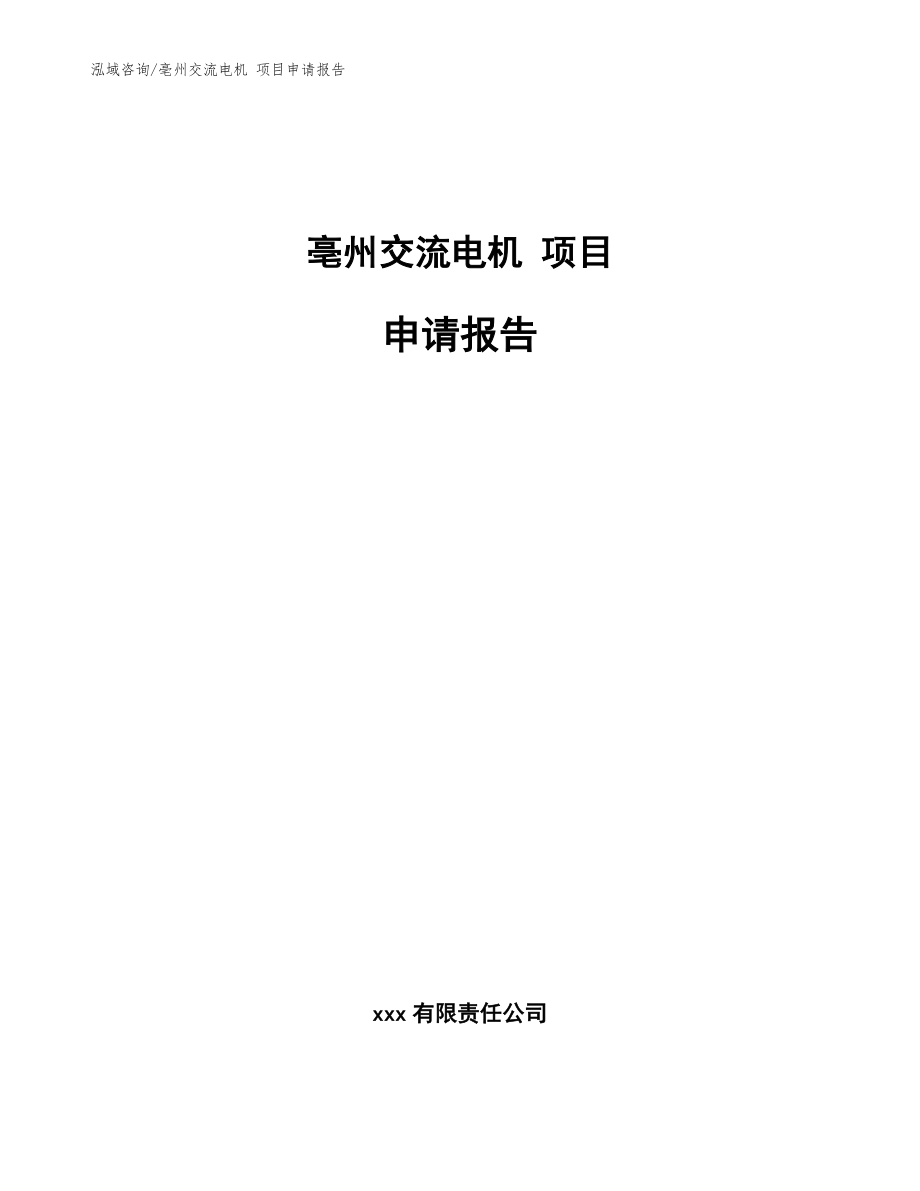 泓域咨询/亳州交流电机 项目申请报告

亳州交流电机 项目

申请报告

xxx 有限责任公司